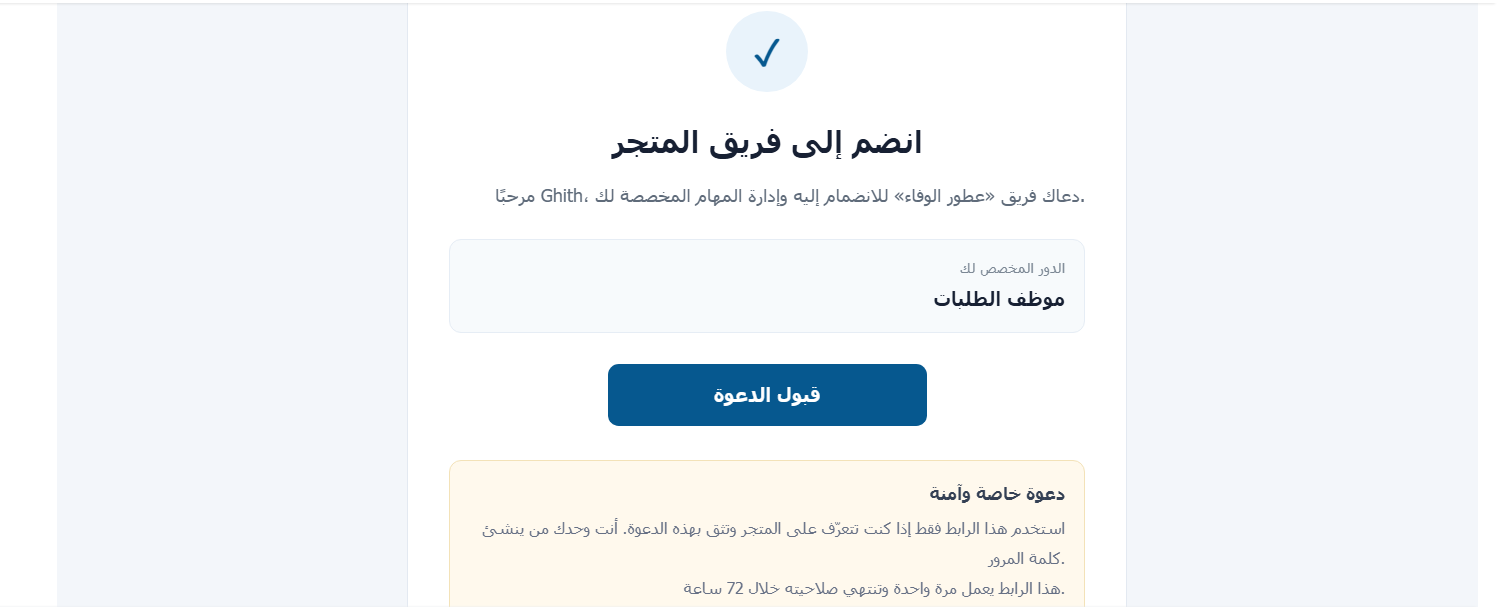 ✓

انضم إلى فريق المتجر

مرحبًا Ghith، دعاك فريق «عطور الوفاء» للانضمام إليه وإدارة المهام المخصصة لك.

الدور المخصص لك

موظف الطلبات

قبول الدعوة

دعوة خاصة وآمنة

استخدم هذا الرابط فقط إذا كنت تتعرّف على المتجر وتثق بهذه الدعوة. أنت وحدك من ينشئ كلمة المرور.

هذا الرابط يعمل مرة واحدة وتنتهي صلاحيته خلال 72 ساعة.